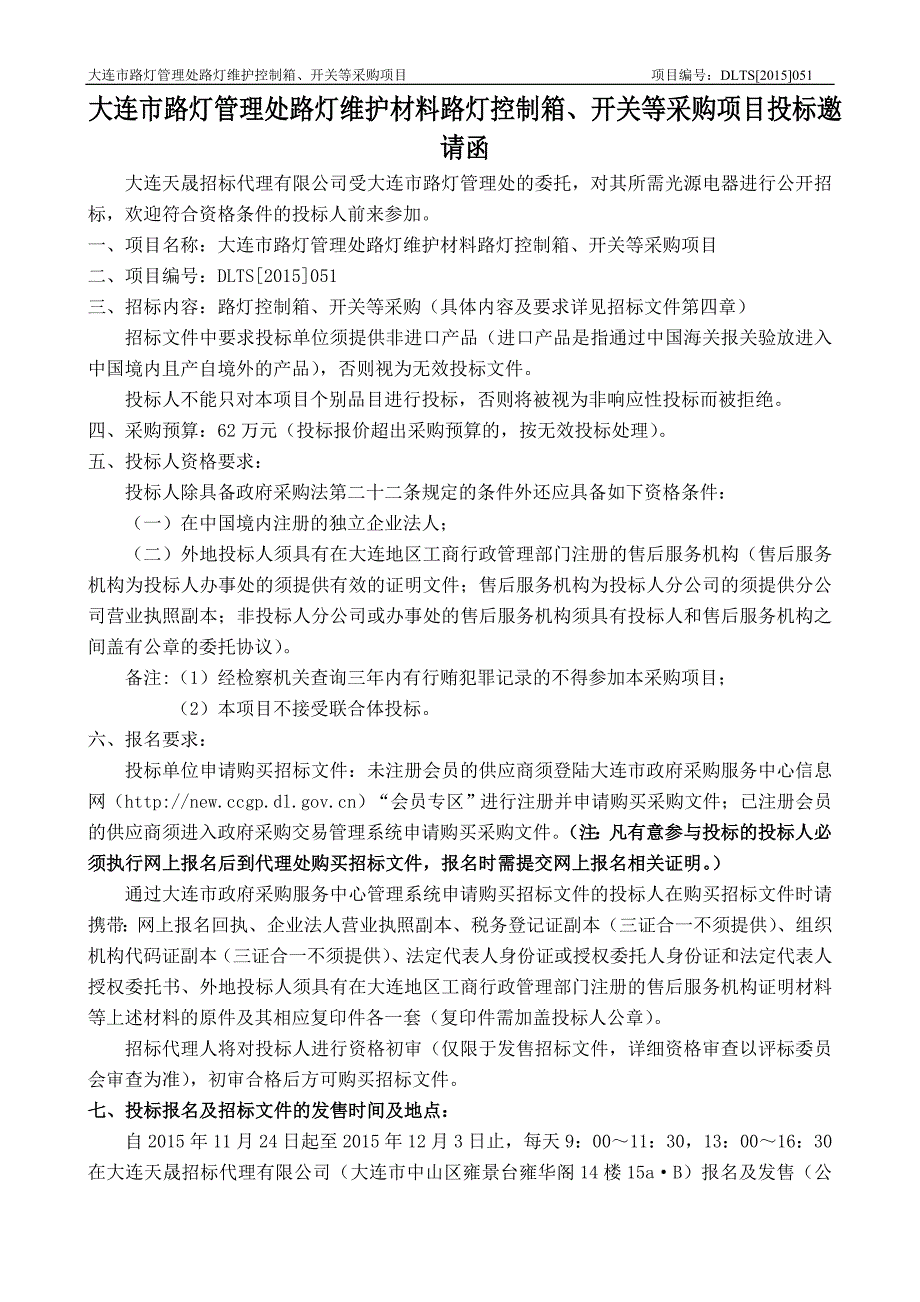 大连市路灯管理处路灯维护控制箱、开关等采购项目　　项目编号：DLTS[2015]051

大连市路灯管理处路灯维护材料路灯控制箱、开关等采购项目投标邀请函

大连天晟招标代理有限公司受大连市路灯管理处的委托，对其所需光源电器进行公开招标，欢迎符合资格条件的投标人前来参加。

一、项目名称：大连市路灯管理处路灯维护材料路灯控制箱、开关等采购项目

二、项目编号：DLTS[2015]051

三、招标内容：路灯控制箱、开关等采购（具体内容及要求详见招标文件第四章）

招标文件中要求投标单位须提供非进口产品（进口产品是指通过中国海关报关验放进入中国境内且产自境外的产品），否则视为无效投标文件。

投标人不能只对本项目个别品目进行投标，否则将被视为非响应性投标而被拒绝。

四、采购预算：62 万元（投标报价超出采购预算的，按无效投标处理）。

五、投标人资格要求：

投标人除具备政府采购法第二十二条规定的条件外还应具备如下资格条件：

（一）在中国境内注册的独立企业法人；

（二）外地投标人须具有在大连地区工商行政管理部门注册的售后服务机构（售后服务机构为投标人办事处的须提供有效的证明文件；售后服务机构为投标人分公司的须提供分公司营业执照副本；非投标人分公司或办事处的售后服务机构须具有投标人和售后服务机构之间盖有公章的委托协议）。

备注：（1）经检察机关查询三年内有行贿犯罪记录的不得参加本采购项目；

（2）本项目不接受联合体投标。

六、报名要求：

投标单位申请购买招标文件：未注册会员的供应商须登陆大连市政府采购服务中心信息网（http://new.ccgp.dl.gov.cn）“会员专区”进行注册并申请购买采购文件；已注册会员的供应商须进入政府采购交易管理系统申请购买采购文件。（注：凡有意参与投标的投标人必须执行网上报名后到代理处购买招标文件，报名时需提交网上报名相关证明。）

通过大连市政府采购服务中心管理系统申请购买招标文件的投标人在购买招标文件时请携带：网上报名回执、企业法人营业执照副本、税务登记证副本（三证合一不须提供）、组织机构代码证副本（三证合一不须提供）、法定代表人身份证或授权委托人身份证和法定代表人授权委托书、外地投标人须具有在大连地区工商行政管理部门注册的售后服务机构证明材料等上述材料的原件及其相应复印件各一套（复印件需加盖投标人公章）。

招标代理人将对投标人进行资格初审（仅限于发售招标文件，详细资格审查以评标委员会审查为准），初审合格后方可购买招标文件。

七、投标报名及招标文件的发售时间及地点：

自 2015 年 11 月 24 日起至 2015 年 12 月 3 日止，每天 9：00～11：30，13：00～16：30 在大连天晟招标代理有限公司（大连市中山区雍景台雍华阁 14 楼 15a·B）报名及发售（公